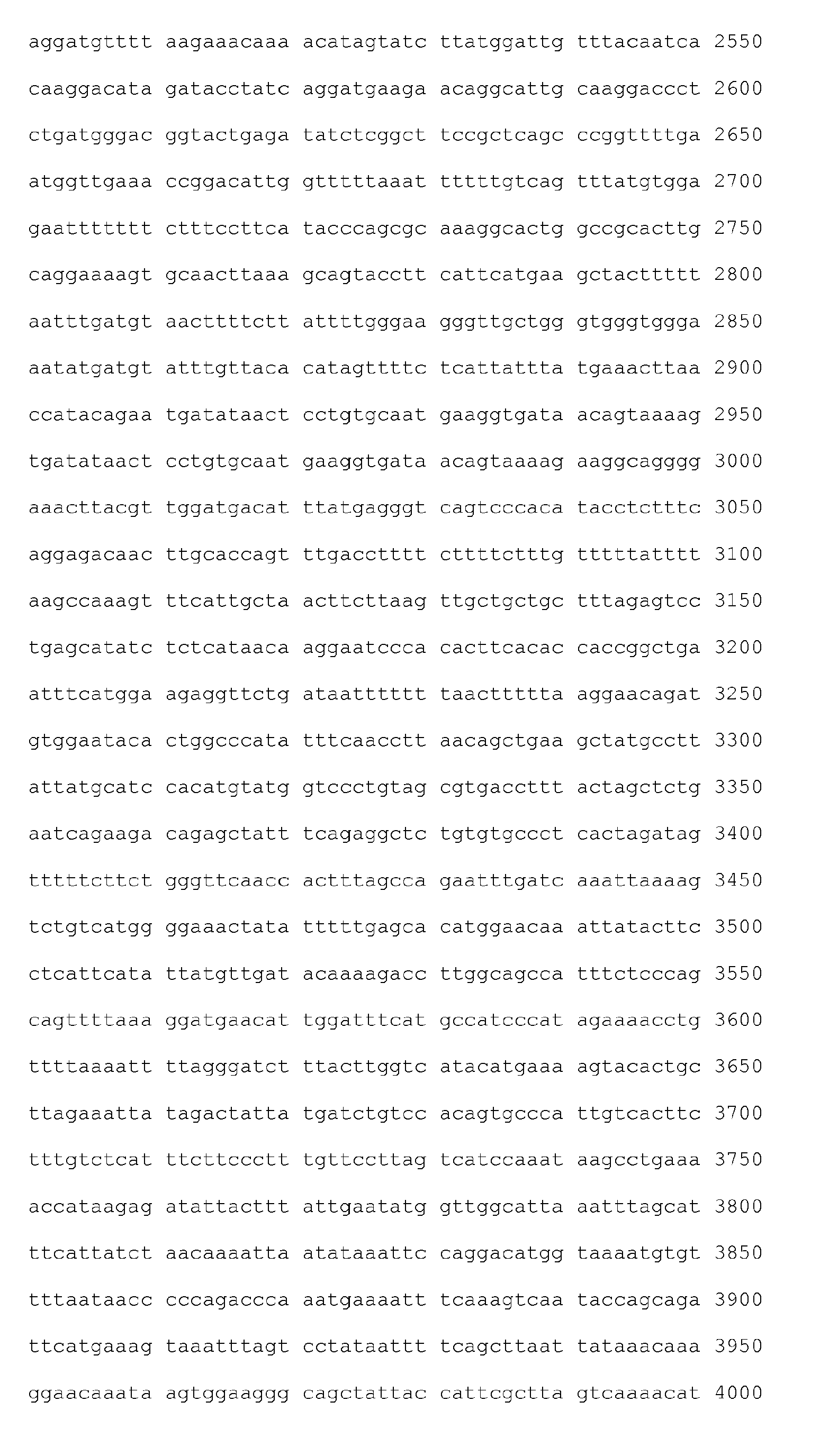 aggatgtttt aagaaacaaa acatagtatc ttatggattg tttacaatca 2550

caaggacata gatacctatc aggatgaaga acaggcattg caaggaccct 2600

ctgatgggac ggtactgaga tatctcggct tccgctcagc ccggttttga 2650

atggttgaaa ccggacattg gtttttaaat tttttgtcag tttatgtgga 2700

gaattttttt ctttccttca tacccagcgc aaaggcactg gccgcacttg 2750

caggaaaagt gcaacttaaa gcagtacctt cattcatgaa gctacttttt 2800

aatttgatgt aacttttctt attttgggaa gggttgctgg gtgggtggga 2850

aatatgatgt atttgttaca catagttttc tcattattta tgaaacttaa 2900

ccatacagaa tgatataact cctgtgcaat gaaggtgata acagtaaaag 2950

tgatataact cctgtgcaat gaaggtgata acagtaaaag aaggcagggg 3000

aaacttacgt tggatgacat ttatgagggt cagtcccaca tacctctttc 3050

aggagacaac ttgcaccagt ttgacctttt cttttctttg tttttatttt 3100

aagccaaagt ttcattgcta acttcttaag ttgctgctgc tttagagtcc 3150

tgagcatatc tctcataaca aggaatccca cacttcacac caccggctga 3200

atttcatgga agaggttctg ataatttttt taacttttta aggaacagat 3250

gtggaataca ctggcccata tttcaacctt aacagctgaa gctatgcctt 3300

attatgcatc cacatgtatg gtccctgtag cgtgaccttt actagctctg 3350

aatcagaaga cagagctatt tcagaggctc tgtgtgccct cactagatag 3400

tttttcttct gggttcaacc actttagcca gaatttgatc aaattaaaag 3450

tctgtcatgg ggaaactata tttttgagca catggaacaa attatacttc 3500

ctcattcata ttatgttgat acaaaagacc ttggcagcca tttctcccag 3550

cagttttaaa ggatgaacat tggatttcat gccatcccat agaaaacctg 3600

ttttaaaatt ttagggatct ttacttggtc atacatgaaa agtacactgc 3650

ttagaaatta tagactatta tgatctgtcc acagtgccca ttgtcacttc 3700

tttgtctcat ttcttccctt tgttccttag tcatccaaat aagcctgaaa 3750

accataagag atattacttt attgaatatg gttggcatta aatttagcat 3800

ttcattatct aacaaaatta atataaattc caggacatgg taaaatgtgt 3850

tttaataacc cccagaccca aatgaaaatt tcaaagtcaa taccagcaga 3900

ttcatgaaag taaatttagt cctataattt tcagcttaat tataaacaaa 3950

ggaacaaata agtggaaggg cagctattac cattcgctta gtcaaaacat 4000